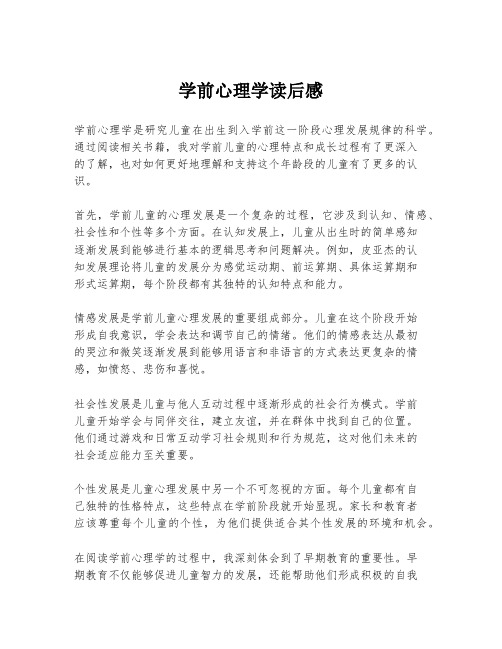 学前心理学读后感

学前心理学是研究儿童在出生到入学前这一阶段心理发展规律的科学。通过阅读相关书籍，我对学前儿童的心理特点和成长过程有了更深入的了解，也对如何更好地理解和支持这个年龄段的儿童有了更多的认识。

首先，学前儿童的心理发展是一个复杂的过程，它涉及到认知、情感、社会性和个性等多个方面。在认知发展上，儿童从出生时的简单感知逐渐发展到能够进行基本的逻辑思考和问题解决。例如，皮亚杰的认知发展理论将儿童的发展分为感觉运动期、前运算期、具体运算期和形式运算期，每个阶段都有其独特的认知特点和能力。

情感发展是学前儿童心理发展的重要组成部分。儿童在这个阶段开始形成自我意识，学会表达和调节自己的情绪。他们的情感表达从最初的哭泣和微笑逐渐发展到能够用语言和非语言的方式表达更复杂的情感，如愤怒、悲伤和喜悦。

社会性发展是儿童与他人互动过程中逐渐形成的社会行为模式。学前儿童开始学会与同伴交往，建立友谊，并在群体中找到自己的位置。他们通过游戏和日常互动学习社会规则和行为规范，这对他们未来的社会适应能力至关重要。

个性发展是儿童心理发展中另一个不可忽视的方面。每个儿童都有自己独特的性格特点，这些特点在学前阶段就开始显现。家长和教育者应该尊重每个儿童的个性，为他们提供适合其个性发展的环境和机会。

在阅读学前心理学的过程中，我深刻体会到了早期教育的重要性。早期教育不仅能够促进儿童智力的发展，还能帮助他们形成积极的自我